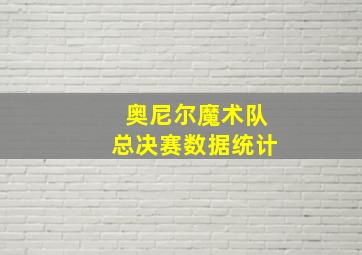 奥尼尔魔术队
总决赛数据统计